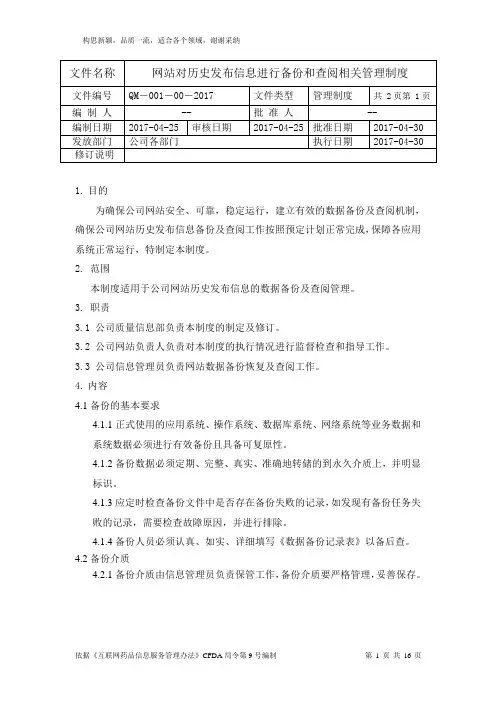 构思新颖，品质一流，适合各个领域，谢谢采纳

| 文件名称 | 网站对历史发布信息进行备份和查阅相关管理制度 | | | | |
|---|---|---|---|---|---|
| 文件编号 | QM－001－00－2017 | | 文件类型 | 管理制度 | 共 2 页第 1 页 |
| 编 制 人 | -- | | 批 准 人 | -- | |
| 编制日期 | 2017-04-25 | 审核日期 | 2017-04-25 | 批准日期 | 2017-04-30 |
| 发放部门 | 公司各部门 | | | 执行日期 | 2017-04-30 |
| 修订说明 | | | | | |

1. 目的

为确保公司网站安全、可靠，稳定运行，建立有效的数据备份及查阅机制，确保公司网站历史发布信息备份及查阅工作按照预定计划正常完成，保障各应用系统正常运行，特制定本制度。

2. 范围

本制度适用于公司网站历史发布信息的数据备份及查阅管理。

3. 职责

3.1 公司质量信息部负责本制度的制定及修订。

3.2 公司网站负责人负责对本制度的执行情况进行监督检查和指导工作。

3.3 公司信息管理员负责网站数据备份恢复及查阅工作。

4. 内容

4.1 备份的基本要求

4.1.1 正式使用的应用系统、操作系统、数据库系统、网络系统等业务数据和系统数据必须进行有效备份且具备可复原性。

4.1.2 备份数据必须定期、完整、真实、准确地转储的到永久介质上，并明显标识。

4.1.3 应定时检查备份文件中是否存在备份失败的记录，如发现有备份任务失败的记录，需要检查故障原因，并进行排除。

4.1.4 备份人员必须认真、如实、详细填写《数据备份记录表》以备后查。

4.2 备份介质

4.2.1 备份介质由信息管理员负责保管工作，备份介质要严格管理，妥善保存。

依据《互联网药品信息服务管理办法》CFDA 局令第 9 号编制　　第 1 页 共 16 页